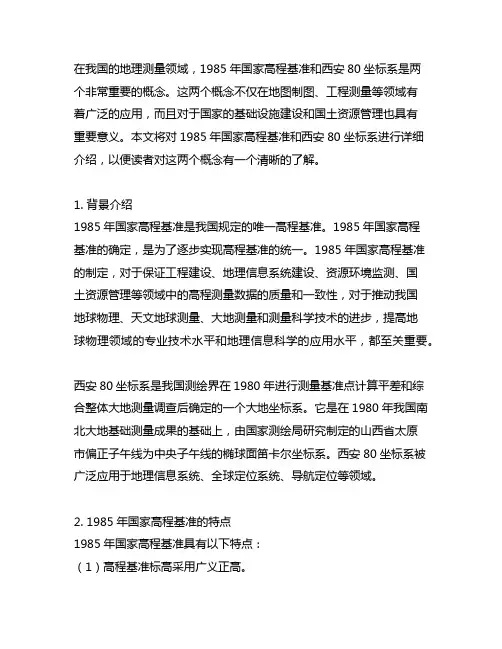 在我国的地理测量领域，1985 年国家高程基准和西安 80 坐标系是两个非常重要的概念。这两个概念不仅在地图制图、工程测量等领域有着广泛的应用，而且对于国家的基础设施建设和国土资源管理也具有重要意义。本文将对 1985 年国家高程基准和西安 80 坐标系进行详细介绍，以便读者对这两个概念有一个清晰的了解。

1. 背景介绍
1985 年国家高程基准是我国规定的唯一高程基准。1985 年国家高程基准的确定，是为了逐步实现高程基准的统一。1985 年国家高程基准的制定，对于保证工程建设、地理信息系统建设、资源环境监测、国土资源管理等领域中的高程测量数据的质量和一致性，对于推动我国地球物理、天文地球测量、大地测量和测量科学技术的进步，提高地球物理领域的专业技术水平和地理信息科学的应用水平，都至关重要。

西安 80 坐标系是我国测绘界在 1980 年进行测量基准点计算平差和综合整体大地测量调查后确定的一个大地坐标系。它是在 1980 年我国南北大地基础测量成果的基础上，由国家测绘局研究制定的山西省太原市偏正子午线为中央子午线的椭球面笛卡尔坐标系。西安 80 坐标系被广泛应用于地理信息系统、全球定位系统、导航定位等领域。

2. 1985 年国家高程基准的特点
1985 年国家高程基准具有以下特点：
（1）高程基准标高采用广义正高。